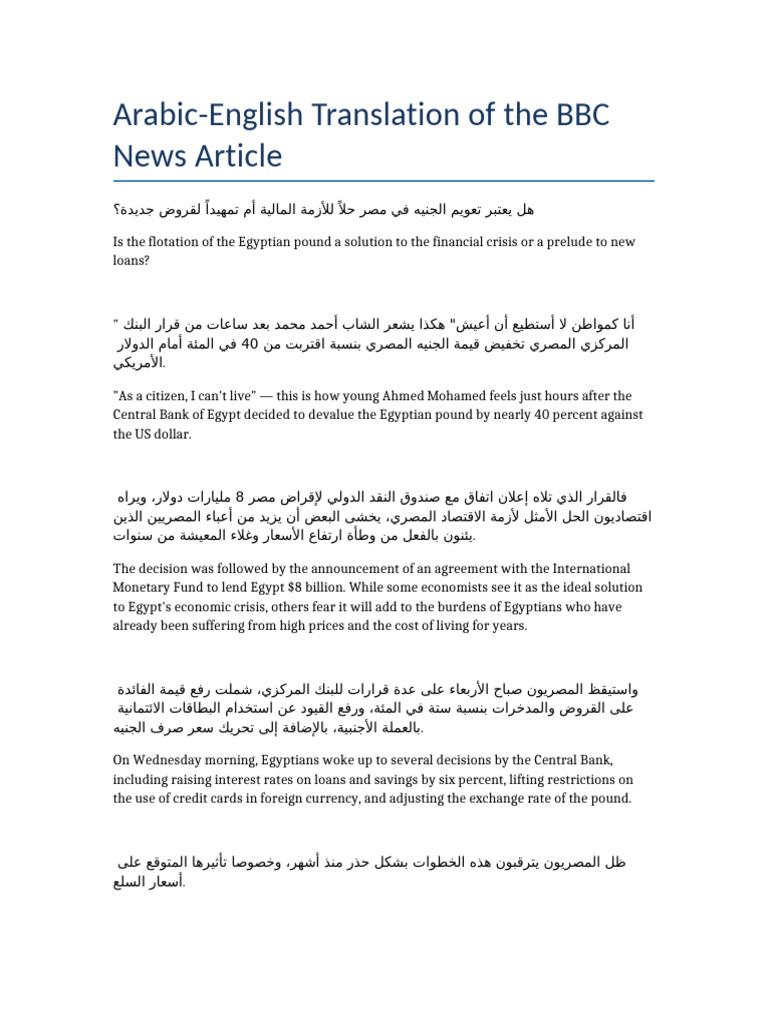 Arabic-English Translation of the BBC News Article

هل يعتبر تعويم الجنيه في مصر حلاً للأزمة المالية أم تمهيداً لقروض جديدة؟

Is the flotation of the Egyptian pound a solution to the financial crisis or a prelude to new loans?

" أنا كمواطن لا أستطيع أن أعيش" هكذا يشعر الشاب أحمد محمد بعد ساعات من قرار البنك المركزي المصري تخفيض قيمة الجنيه المصري بنسبة اقتربت من 40 في المئة أمام الدولار الأمريكي.

"As a citizen, I can't live" — this is how young Ahmed Mohamed feels just hours after the Central Bank of Egypt decided to devalue the Egyptian pound by nearly 40 percent against the US dollar.

فالقرار الذي تلاه إعلان اتفاق مع صندوق النقد الدولي لإقراض مصر 8 مليارات دولار، ويراه اقتصاديون الحل الأمثل لأزمة الاقتصاد المصري، يخشى البعض أن يزيد من أعباء المصريين الذين يئنون بالفعل من وطأة ارتفاع الأسعار وغلاء المعيشة من سنوات.

The decision was followed by the announcement of an agreement with the International Monetary Fund to lend Egypt $8 billion. While some economists see it as the ideal solution to Egypt's economic crisis, others fear it will add to the burdens of Egyptians who have already been suffering from high prices and the cost of living for years.

واستيقظ المصريون صباح الأربعاء على عدة قرارات للبنك المركزي، شملت رفع قيمة الفائدة على القروض والمدخرات بنسبة ستة في المئة، ورفع القيود عن استخدام البطاقات الائتمانية بالعملة الأجنبية، بالإضافة إلى تحريك سعر صرف الجنيه.

On Wednesday morning, Egyptians woke up to several decisions by the Central Bank, including raising interest rates on loans and savings by six percent, lifting restrictions on the use of credit cards in foreign currency, and adjusting the exchange rate of the pound.

ظل المصريون يترقبون هذه الخطوات بشكل حذر منذ أشهر، وخصوصا تأثيرها المتوقع على أسعار السلع.